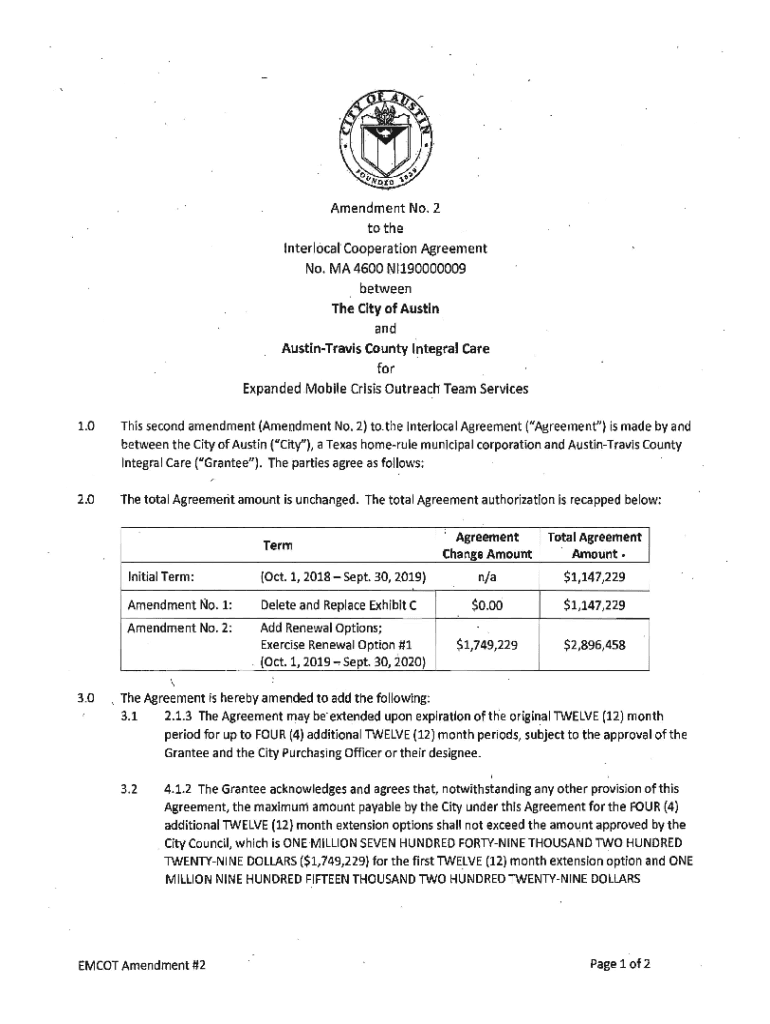 CITY OF AUSTIN
FOUNDED 1839

Amendment No. 2
to the
Interlocal Cooperation Agreement
No. MA 4600 NI190000009
between
The City of Austin
and
Austin-Travis County Integral Care
for
Expanded Mobile Crisis Outreach Team Services

1.0 This second amendment (Amendment No. 2) to the Interlocal Agreement ("Agreement") is made by and between the City of Austin ("City"), a Texas home-rule municipal corporation and Austin-Travis County Integral Care ("Grantee"). The parties agree as follows:

2.0 The total Agreement amount is unchanged. The total Agreement authorization is recapped below:

| | Term | Agreement Change Amount | Total Agreement Amount |
|---|---|---|---|
| Initial Term: | (Oct. 1, 2018 – Sept. 30, 2019) | n/a | $1,147,229 |
| Amendment No. 1: | Delete and Replace Exhibit C | $0.00 | $1,147,229 |
| Amendment No. 2: | Add Renewal Options; Exercise Renewal Option #1 (Oct. 1, 2019 – Sept. 30, 2020) | $1,749,229 | $2,896,458 |

3.0 The Agreement is hereby amended to add the following:
3.1 2.1.3 The Agreement may be extended upon expiration of the original TWELVE (12) month period for up to FOUR (4) additional TWELVE (12) month periods, subject to the approval of the Grantee and the City Purchasing Officer or their designee.

3.2 4.1.2 The Grantee acknowledges and agrees that, notwithstanding any other provision of this Agreement, the maximum amount payable by the City under this Agreement for the FOUR (4) additional TWELVE (12) month extension options shall not exceed the amount approved by the City Council, which is ONE MILLION SEVEN HUNDRED FORTY-NINE THOUSAND TWO HUNDRED TWENTY-NINE DOLLARS ($1,749,229) for the first TWELVE (12) month extension option and ONE MILLION NINE HUNDRED FIFTEEN THOUSAND TWO HUNDRED TWENTY-NINE DOLLARS

EMCOT Amendment #2

Page 1 of 2